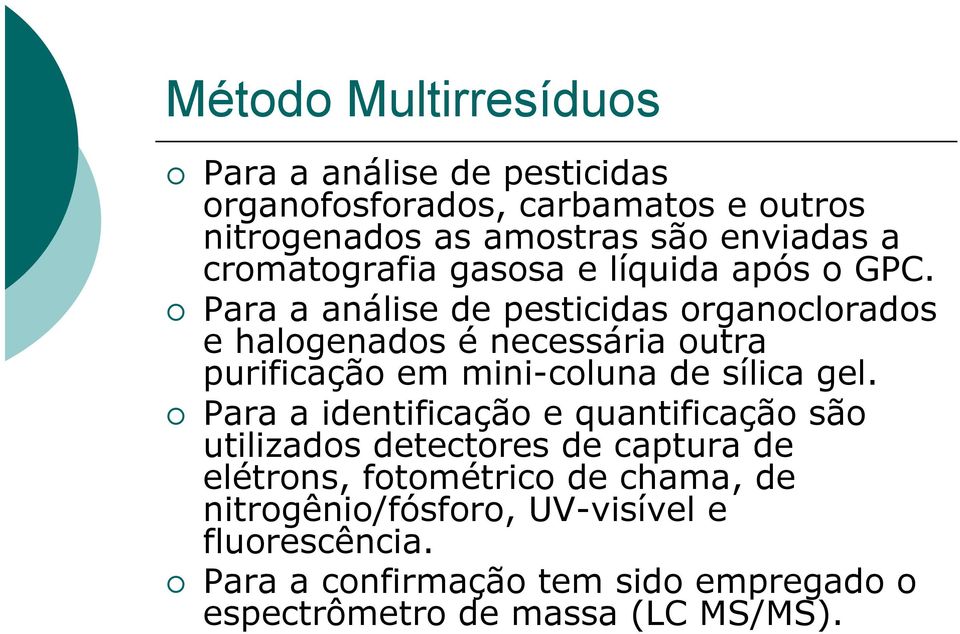 Método Multirresíduos

○ Para a análise de pesticidas organofosforados, carbamatos e outros nitrogenados as amostras são enviadas a cromatografia gasosa e líquida após o GPC.

○ Para a análise de pesticidas organoclorados e halogenados é necessária outra purificação em mini-coluna de sílica gel.

○ Para a identificação e quantificação são utilizados detectores de captura de elétrons, fotométrico de chama, de nitrogênio/fósforo, UV-visível e fluorescência.

○ Para a confirmação tem sido empregado o espectrômetro de massa (LC MS/MS).